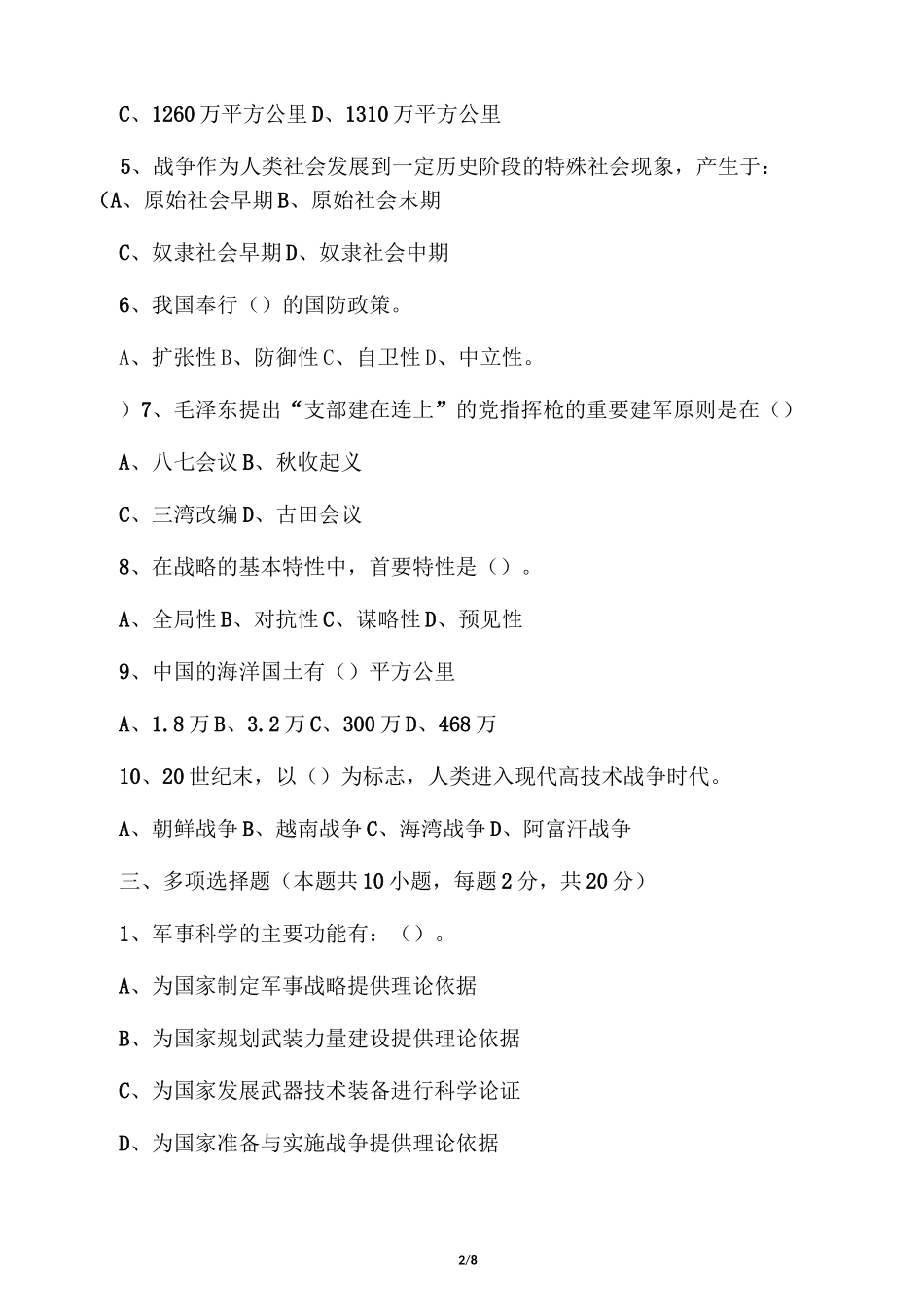 C、1260万平方公里D、1310万平方公里

5、战争作为人类社会发展到一定历史阶段的特殊社会现象，产生于：(A、原始社会早期B、原始社会末期

C、奴隶社会早期D、奴隶社会中期

6、我国奉行（）的国防政策。

A、扩张性B、防御性C、自卫性D、中立性。

）7、毛泽东提出“支部建在连上”的党指挥枪的重要建军原则是在（）

A、八七会议B、秋收起义

C、三湾改编D、古田会议

8、在战略的基本特性中，首要特性是（）。

A、全局性B、对抗性C、谋略性D、预见性

9、中国的海洋国土有（）平方公里

A、1.8万B、3.2万C、300万D、468万

10、20世纪末，以（）为标志，人类进入现代高技术战争时代。

A、朝鲜战争B、越南战争C、海湾战争D、阿富汗战争

三、多项选择题（本题共10小题，每题2分，共20分）

1、军事科学的主要功能有：（）。

A、为国家制定军事战略提供理论依据

B、为国家规划武装力量建设提供理论依据

C、为国家发展武器技术装备进行科学论证

D、为国家准备与实施战争提供理论依据

2/8